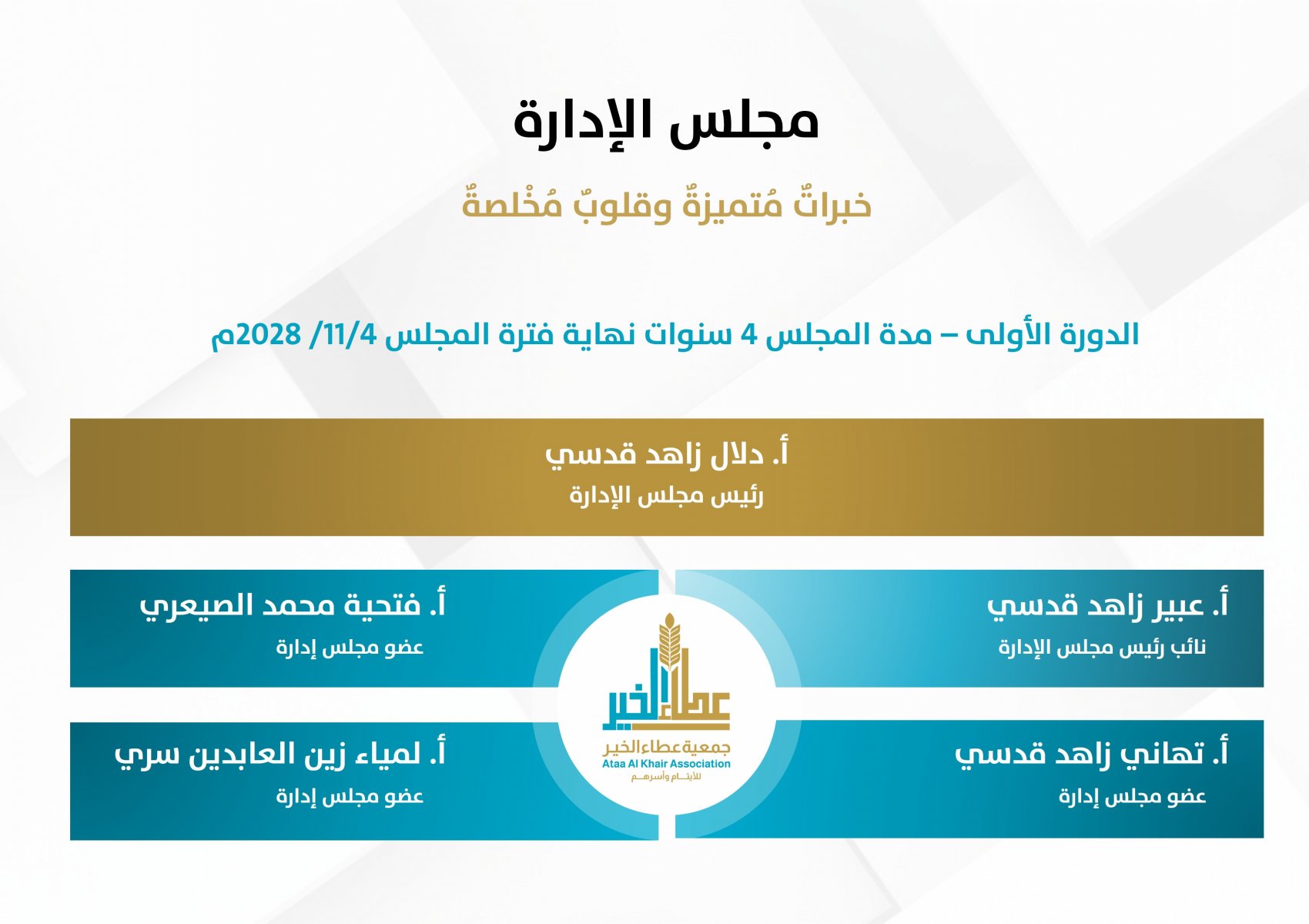 مجلس الإدارة

خبراتٌ مُتميزةٌ وقلوبٌ مُخْلصةٌ

الدورة الأولى – مدة المجلس 4 سنوات نهاية فترة المجلس 11/4/ 2028م

أ. دلال زاهد قدسي
رئيس مجلس الإدارة

أ. عبير زاهد قدسي
نائب رئيس مجلس الإدارة

أ. فتحية محمد الصيعري
عضو مجلس إدارة

أ. تهاني زاهد قدسي
عضو مجلس إدارة

أ. لمياء زين العابدين سري
عضو مجلس إدارة

عطاء الخير
جمعية عطاء الخير
Ataa Al Khair Association
للأيتام وأسرهم